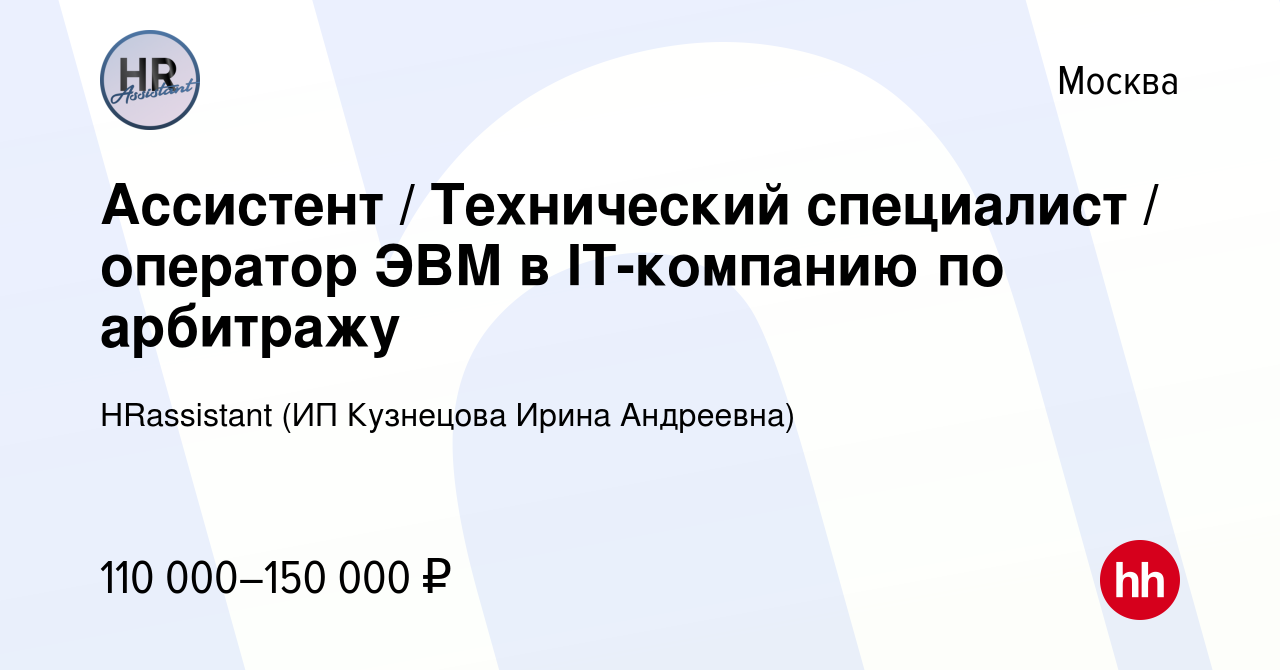 HR Assistant

Москва

Ассистент / Технический специалист / оператор ЭВМ в IT-компанию по арбитражу

HRassistant (ИП Кузнецова Ирина Андреевна)

110 000–150 000 ₽

hh